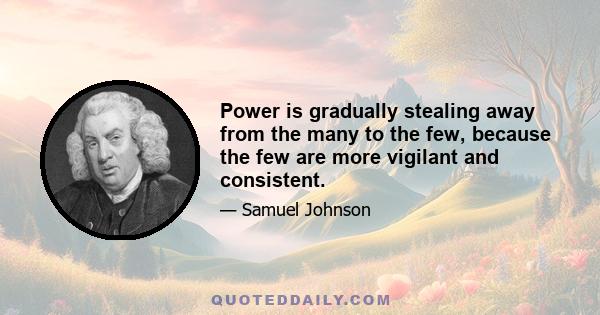 Power is gradually stealing away from the many to the few, because the few are more vigilant and consistent.

— Samuel Johnson

QUOTEDDAILY.COM